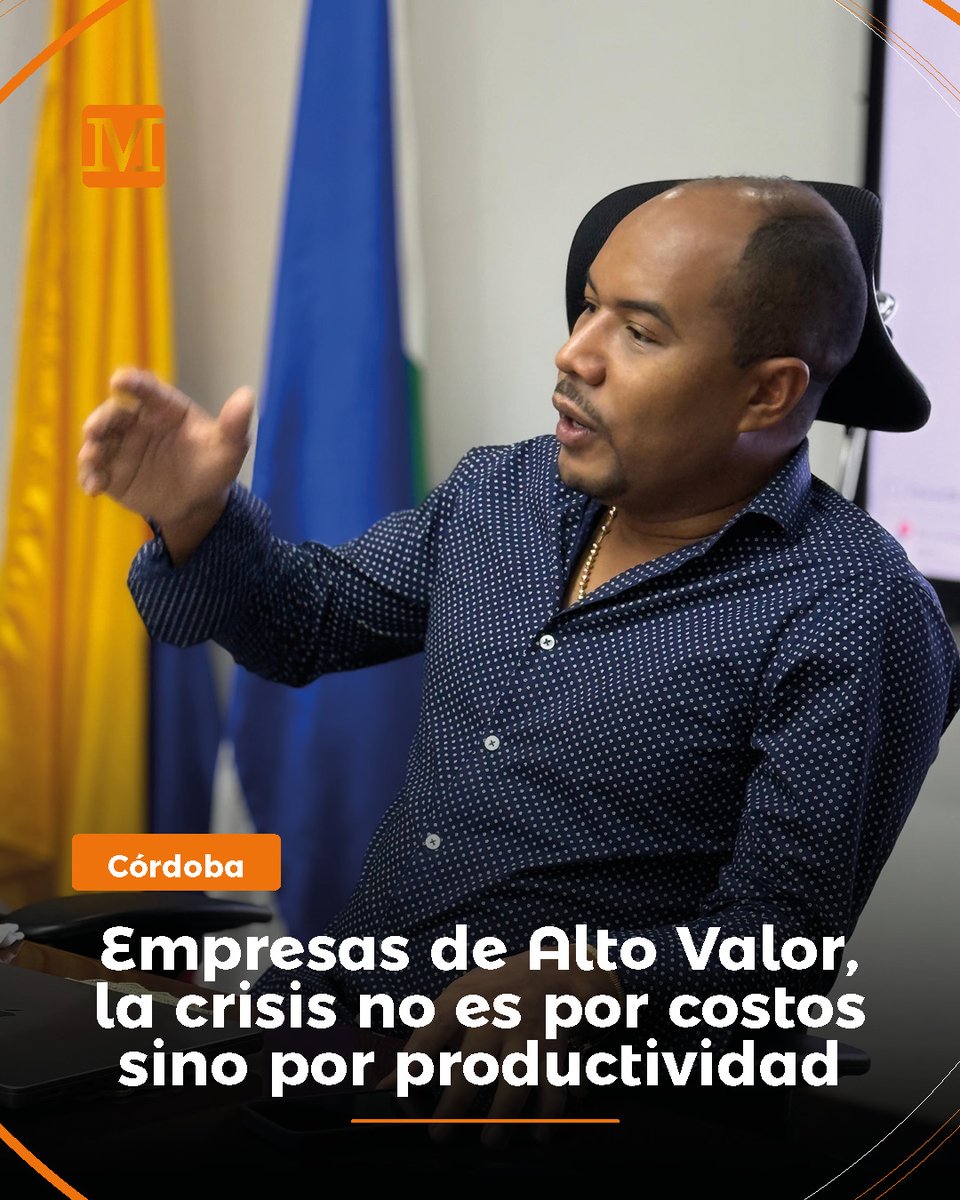 M

Córdoba

Empresas de Alto Valor, la crisis no es por costos sino por productividad